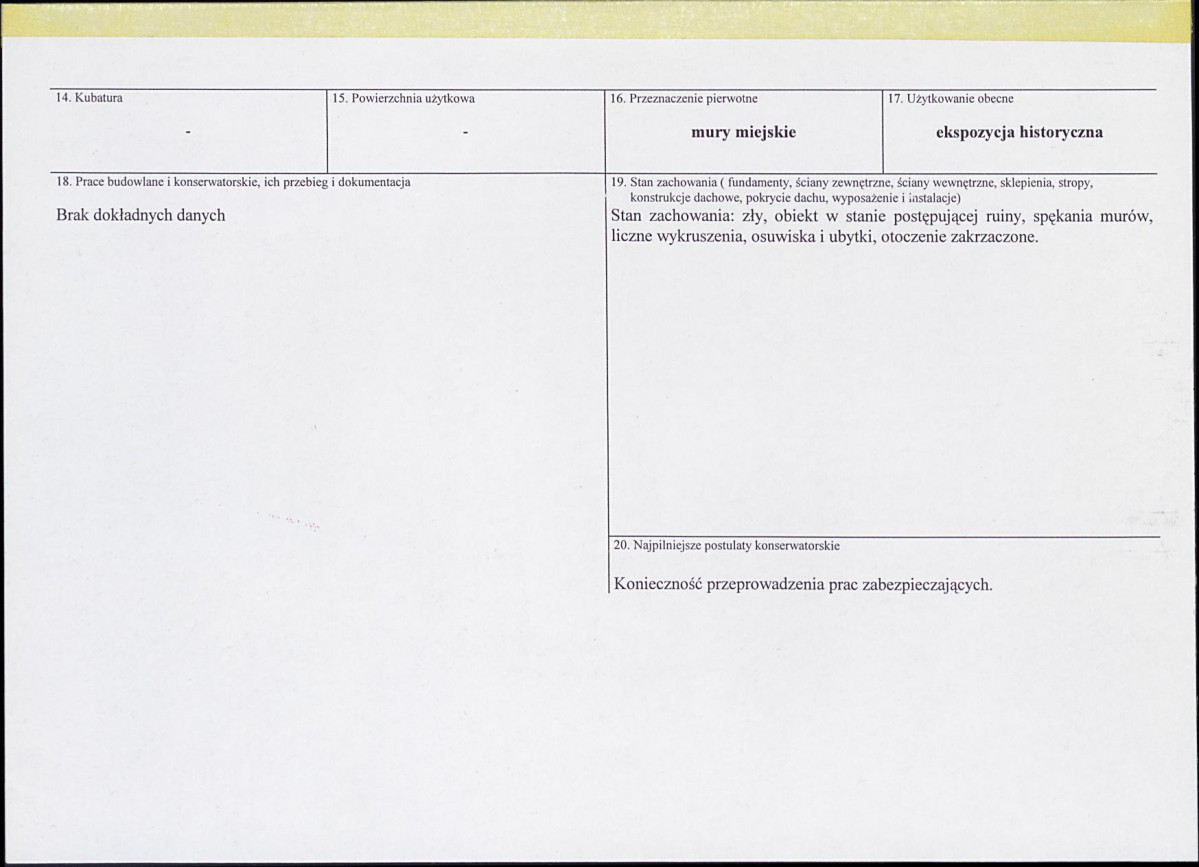 14. Kubatura
-

15. Powierzchnia użytkowa
-

16. Przeznaczenie pierwotne
mury miejskie

17. Użytkowanie obecne
ekspozycja historyczna

18. Prace budowlane i konserwatorskie, ich przebieg i dokumentacja

Brak dokładnych danych

19. Stan zachowania ( fundamenty, ściany zewnętrzne, ściany wewnętrzne, sklepienia, stropy, konstrukcje dachowe, pokrycie dachu, wyposażenie i instalacje)

Stan zachowania: zły, obiekt w stanie postępującej ruiny, spękania murów, liczne wykruszenia, osuwiska i ubytki, otoczenie zakrzaczone.

20. Najpilniejsze postulaty konserwatorskie

Konieczność przeprowadzenia prac zabezpieczających.